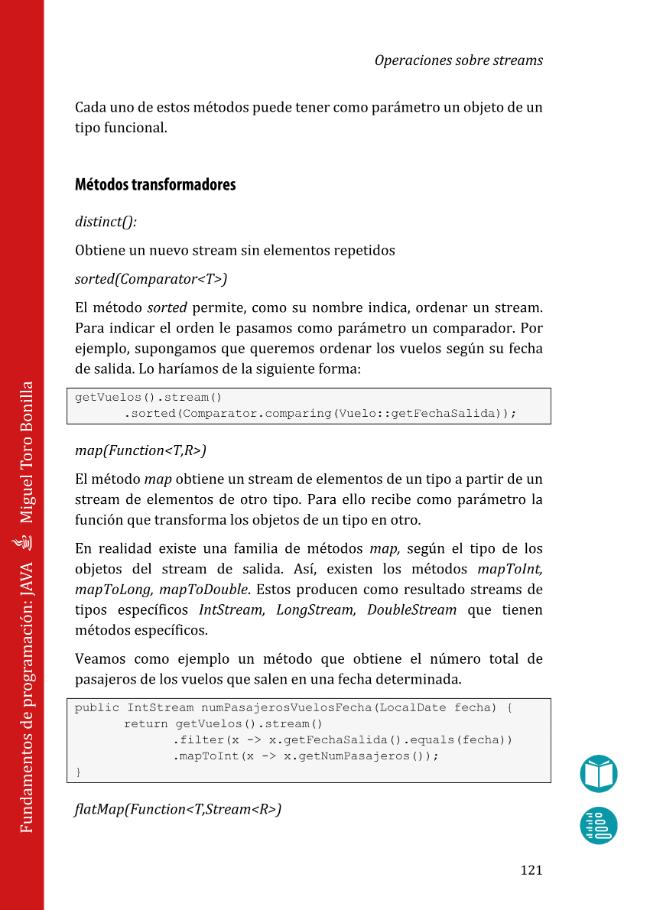 Operaciones sobre streams

Cada uno de estos métodos puede tener como parámetro un objeto de un tipo funcional.

Métodos transformadores

distinct():

Obtiene un nuevo stream sin elementos repetidos

sorted(Comparator<T>)

El método sorted permite, como su nombre indica, ordenar un stream. Para indicar el orden le pasamos como parámetro un comparador. Por ejemplo, supongamos que queremos ordenar los vuelos según su fecha de salida. Lo haríamos de la siguiente forma:

getVuelos().stream()
       .sorted(Comparator.comparing(Vuelo::getFechaSalida));

map(Function<T,R>)

El método map obtiene un stream de elementos de un tipo a partir de un stream de elementos de otro tipo. Para ello recibe como parámetro la función que transforma los objetos de un tipo en otro.

En realidad existe una familia de métodos map, según el tipo de los objetos del stream de salida. Así, existen los métodos mapToInt, mapToLong, mapToDouble. Estos producen como resultado streams de tipos específicos IntStream, LongStream, DoubleStream que tienen métodos específicos.

Veamos como ejemplo un método que obtiene el número total de pasajeros de los vuelos que salen en una fecha determinada.

public IntStream numPasajerosVuelosFecha(LocalDate fecha) {
       return getVuelos().stream()
              .filter(x -> x.getFechaSalida().equals(fecha))
              .mapToInt(x -> x.getNumPasajeros());
}

flatMap(Function<T,Stream<R>)

121

Fundamentos de programación: JAVA Miguel Toro Bonilla